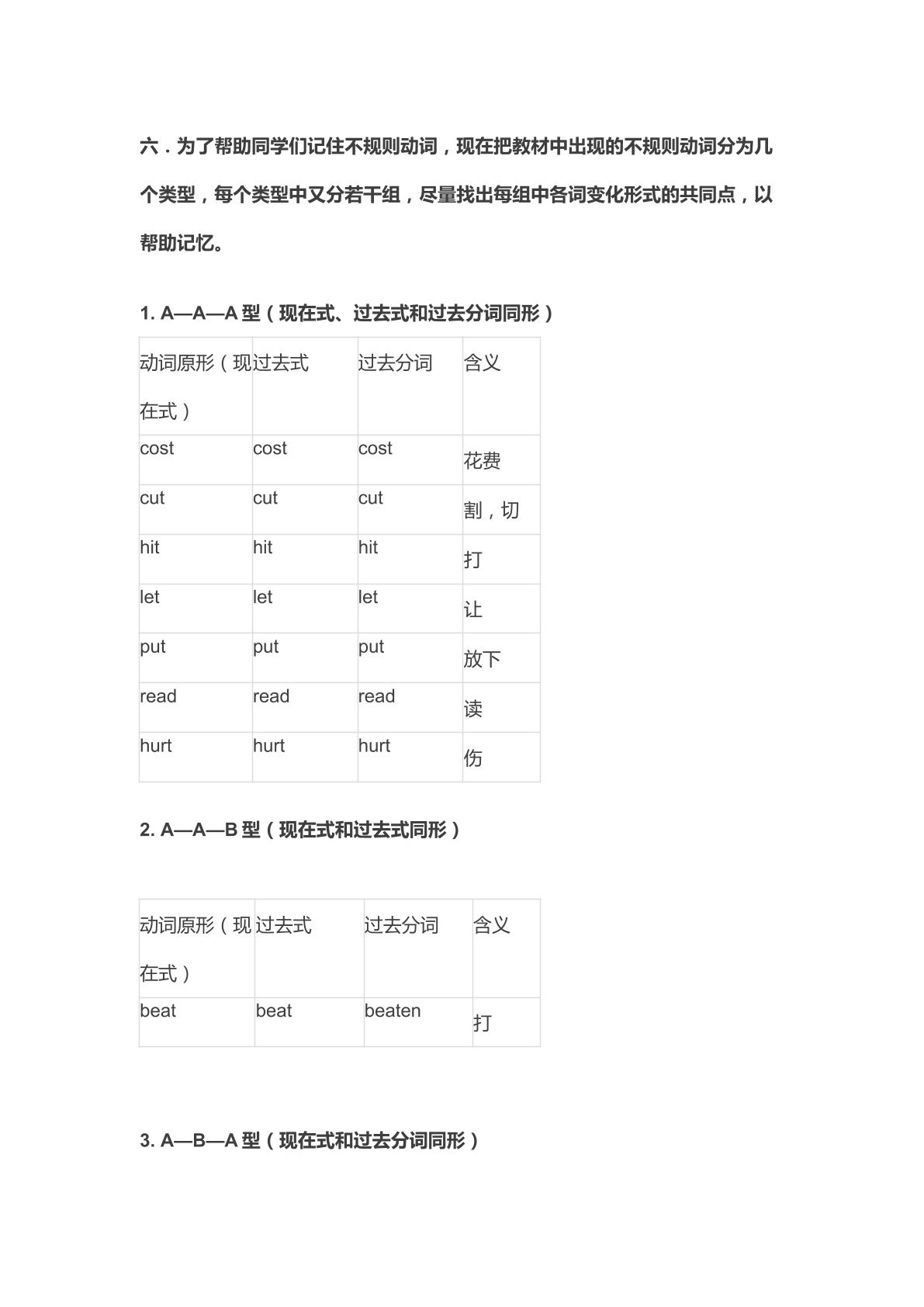 六.为了帮助同学们记住不规则动词，现在把教材中出现的不规则动词分为几个类型，每个类型中又分若干组，尽量找出每组中各词变化形式的共同点，以帮助记忆。

1. A—A—A型（现在式、过去式和过去分词同形）

| 动词原形（现在式） | 过去式 | 过去分词 | 含义 |
|---|---|---|---|
| cost | cost | cost | 花费 |
| cut | cut | cut | 割，切 |
| hit | hit | hit | 打 |
| let | let | let | 让 |
| put | put | put | 放下 |
| read | read | read | 读 |
| hurt | hurt | hurt | 伤 |

2. A—A—B型（现在式和过去式同形）

| 动词原形（现在式） | 过去式 | 过去分词 | 含义 |
|---|---|---|---|
| beat | beat | beaten | 打 |

3. A—B—A型（现在式和过去分词同形）